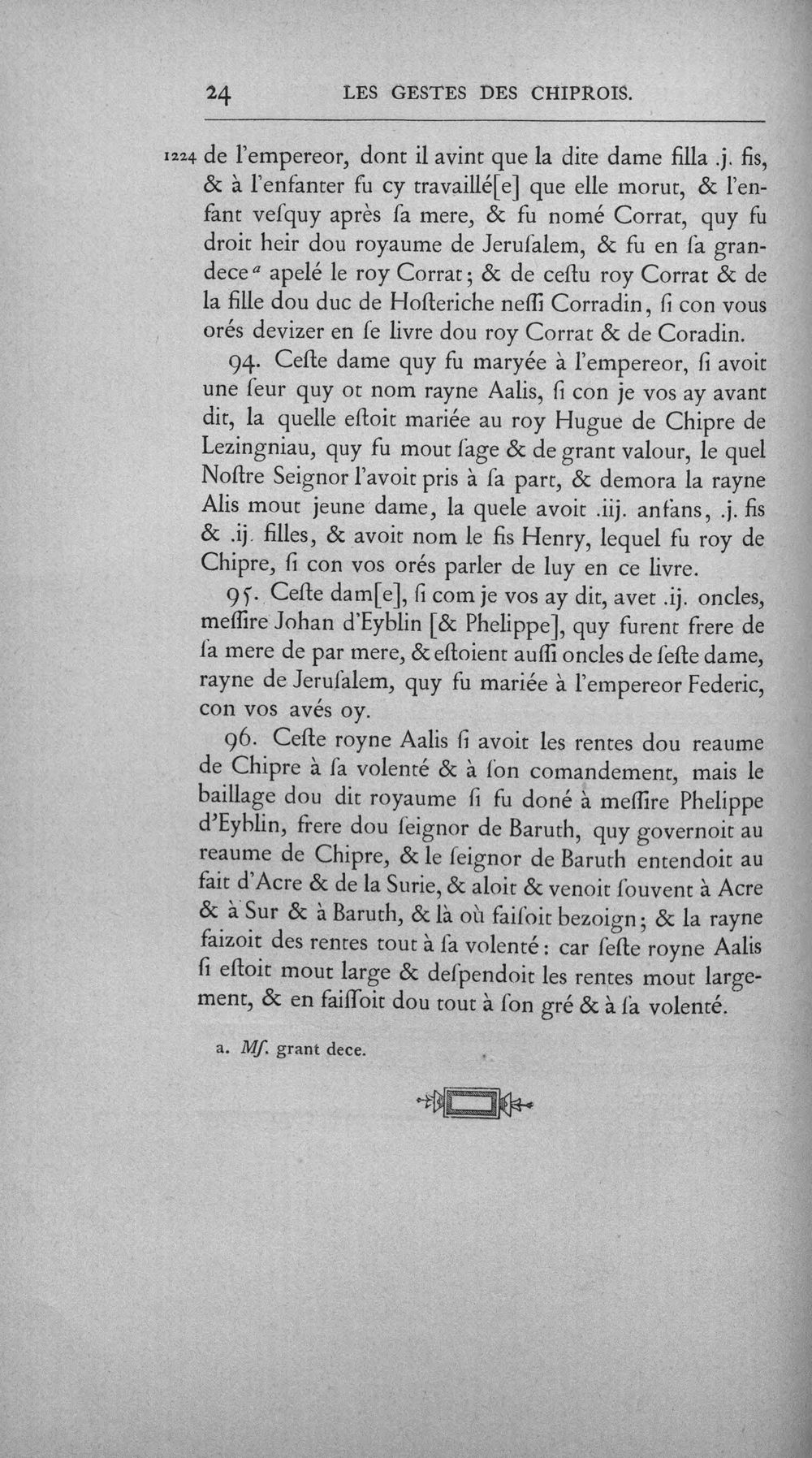 24 LES GESTES DES CHIPROIS.

1224 de l'empereor, dont il avint que la dite dame filla .j. fis, & à l'enfanter fu cy travaillé[e] que elle morut, & l'enfant vesquy après sa mere, & fu nomé Corrat, quy fu droit heir dou royaume de Jerusalem, & fu en sa grandece$^{a}$ apelé le roy Corrat; & de cestu roy Corrat & de la fille dou duc de Hosteriche nessi Corradin, si con vous orés devizer en se livre dou roy Corrat & de Coradin.

94. Ceste dame quy fu maryée à l'empereor, si avoit une seur quy ot nom rayne Aalis, si con je vos ay avant dit, la quelle estoit mariée au roy Hugue de Chipre de Lezingniau, quy fu mout sage & de grant valour, le quel Nostre Seignor l'avoit pris à sa part, & demora la rayne Alis mout jeune dame, la quele avoit .iij. anfans, .j. fis & .ij. filles, & avoit nom le fis Henry, lequel fu roy de Chipre, si con vos orés parler de luy en ce livre.

95. Ceste dam[e], si com je vos ay dit, avet .ij. oncles, messire Johan d'Eyblin [& Phelippe], quy furent frere de sa mere de par mere, & estoient aussi oncles de seste dame, rayne de Jerusalem, quy fu mariée à l'empereor Federic, con vos avés oy.

96. Ceste royne Aalis si avoit les rentes dou reaume de Chipre à sa volenté & à son comandement, mais le baillage dou dit royaume si fu doné à messire Phelippe d'Eyblin, frere dou seignor de Baruth, quy governoit au reaume de Chipre, & le seignor de Baruth entendoit au fait d'Acre & de la Surie, & aloit & venoit souvent à Acre & à Sur & à Baruth, & là où faisoit bezoign; & la rayne faizoit des rentes tout à sa volenté: car seste royne Aalis si estoit mout large & despendoit les rentes mout largement, & en faissoit dou tout à son gré & à sa volenté.

a. Ms. grant dece.